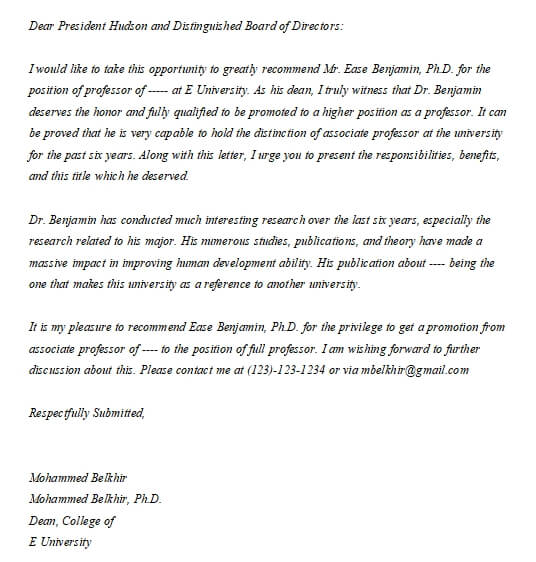 Dear President Hudson and Distinguished Board of Directors:

I would like to take this opportunity to greatly recommend Mr. Ease Benjamin, Ph.D. for the position of professor of ----- at E University. As his dean, I truly witness that Dr. Benjamin deserves the honor and fully qualified to be promoted to a higher position as a professor. It can be proved that he is very capable to hold the distinction of associate professor at the university for the past six years. Along with this letter, I urge you to present the responsibilities, benefits, and this title which he deserved.

Dr. Benjamin has conducted much interesting research over the last six years, especially the research related to his major. His numerous studies, publications, and theory have made a massive impact in improving human development ability. His publication about ---- being the one that makes this university as a reference to another university.

It is my pleasure to recommend Ease Benjamin, Ph.D. for the privilege to get a promotion from associate professor of ---- to the position of full professor. I am wishing forward to further discussion about this. Please contact me at (123)-123-1234 or via mbelkhir@gmail.com

Respectfully Submitted,

Mohammed Belkhir
Mohammed Belkhir, Ph.D.
Dean, College of
E University